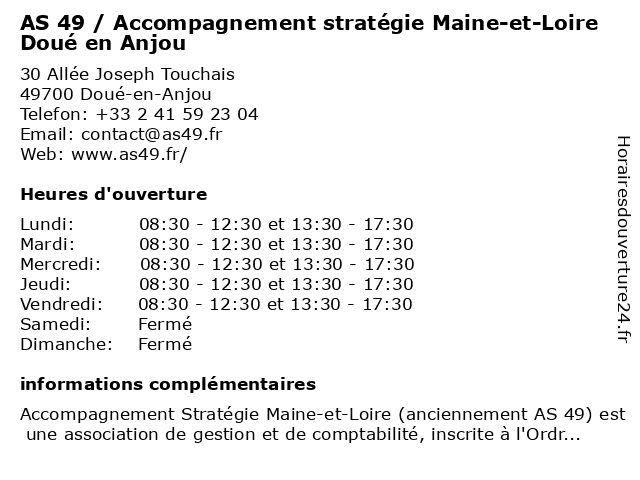 AS 49 / Accompagnement stratégie Maine-et-Loire Doué en Anjou

30 Allée Joseph Touchais
49700 Doué-en-Anjou
Telefon: +33 2 41 59 23 04
Email: contact@as49.fr
Web: www.as49.fr/

Heures d'ouverture

| | |
|---|---|
| Lundi: | 08:30 - 12:30 et 13:30 - 17:30 |
| Mardi: | 08:30 - 12:30 et 13:30 - 17:30 |
| Mercredi: | 08:30 - 12:30 et 13:30 - 17:30 |
| Jeudi: | 08:30 - 12:30 et 13:30 - 17:30 |
| Vendredi: | 08:30 - 12:30 et 13:30 - 17:30 |
| Samedi: | Fermé |
| Dimanche: | Fermé |

informations complémentaires

Accompagnement Stratégie Maine-et-Loire (anciennement AS 49) est une association de gestion et de comptabilité, inscrite à l'Ordr...

Horairesdouverture24.fr